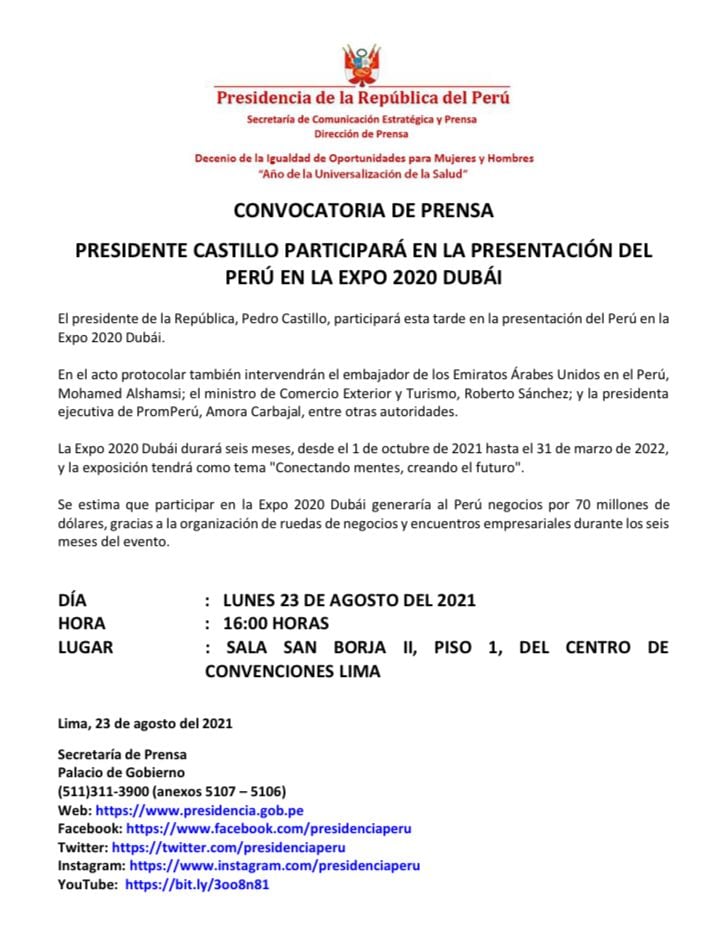 Presidencia de la República del Perú
Secretaría de Comunicación Estratégica y Prensa
Dirección de Prensa

Decenio de la Igualdad de Oportunidades para Mujeres y Hombres
"Año de la Universalización de la Salud"

CONVOCATORIA DE PRENSA

PRESIDENTE CASTILLO PARTICIPARÁ EN LA PRESENTACIÓN DEL PERÚ EN LA EXPO 2020 DUBÁI

El presidente de la República, Pedro Castillo, participará esta tarde en la presentación del Perú en la Expo 2020 Dubái.

En el acto protocolar también intervendrán el embajador de los Emiratos Árabes Unidos en el Perú, Mohamed Alshamsi; el ministro de Comercio Exterior y Turismo, Roberto Sánchez; y la presidenta ejecutiva de PromPerú, Amora Carbajal, entre otras autoridades.

La Expo 2020 Dubái durará seis meses, desde el 1 de octubre de 2021 hasta el 31 de marzo de 2022, y la exposición tendrá como tema "Conectando mentes, creando el futuro".

Se estima que participar en la Expo 2020 Dubái generaría al Perú negocios por 70 millones de dólares, gracias a la organización de ruedas de negocios y encuentros empresariales durante los seis meses del evento.

DÍA : LUNES 23 DE AGOSTO DEL 2021
HORA : 16:00 HORAS
LUGAR : SALA SAN BORJA II, PISO 1, DEL CENTRO DE CONVENCIONES LIMA

Lima, 23 de agosto del 2021

Secretaría de Prensa
Palacio de Gobierno
(511)311-3900 (anexos 5107 – 5106)
Web: https://www.presidencia.gob.pe
Facebook: https://www.facebook.com/presidenciaperu
Twitter: https://twitter.com/presidenciaperu
Instagram: https://www.instagram.com/presidenciaperu
YouTube: https://bit.ly/3oo8n81